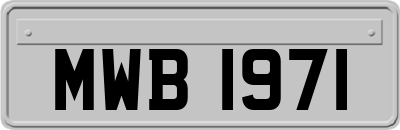 MWB 1971